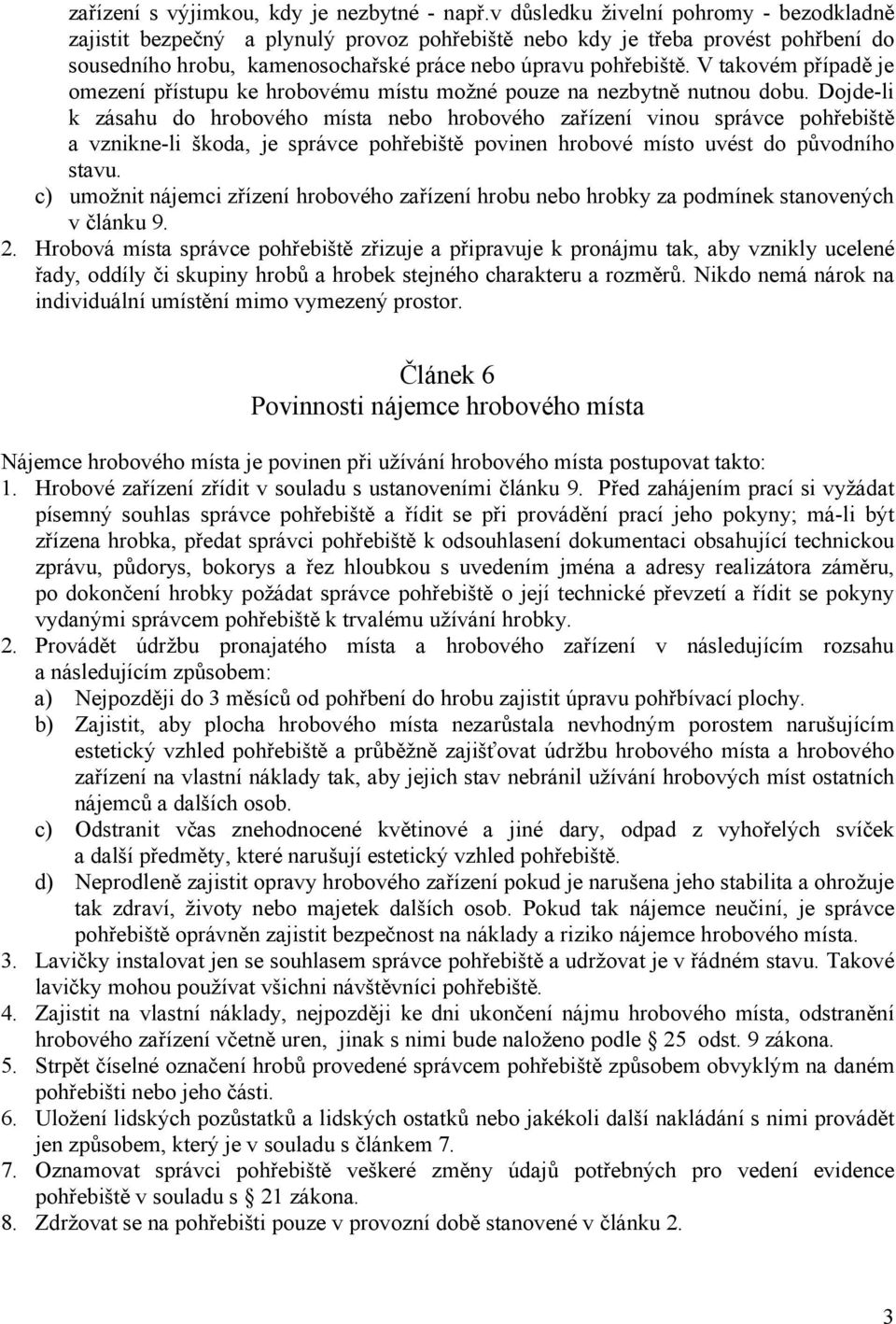 zařízení s výjimkou, kdy je nezbytné - např.v důsledku živelní pohromy - bezodkladně zajistit bezpečný a plynulý provoz pohřebiště nebo kdy je třeba provést pohřbení do sousedního hrobu, kamenosochařské práce nebo úpravu pohřebiště. V takovém případě je omezení přístupu ke hrobovému místu možné pouze na nezbytně nutnou dobu. Dojde-li k zásahu do hrobového místa nebo hrobového zařízení vinou správce pohřebiště a vznikne-li škoda, je správce pohřebiště povinen hrobové místo uvést do původního stavu.

c) umožnit nájemci zřízení hrobového zařízení hrobu nebo hrobky za podmínek stanovených v článku 9.

2. Hrobová místa správce pohřebiště zřizuje a připravuje k pronájmu tak, aby vznikly ucelené řady, oddíly či skupiny hrobů a hrobek stejného charakteru a rozměrů. Nikdo nemá nárok na individuální umístění mimo vymezený prostor.

Článek 6
Povinnosti nájemce hrobového místa

Nájemce hrobového místa je povinen při užívání hrobového místa postupovat takto:
1. Hrobové zařízení zřídit v souladu s ustanoveními článku 9. Před zahájením prací si vyžádat písemný souhlas správce pohřebiště a řídit se při provádění prací jeho pokyny; má-li být zřízena hrobka, předat správci pohřebiště k odsouhlasení dokumentaci obsahující technickou zprávu, půdorys, bokorys a řez hloubkou s uvedením jména a adresy realizátora záměru, po dokončení hrobky požádat správce pohřebiště o její technické převzetí a řídit se pokyny vydanými správcem pohřebiště k trvalému užívání hrobky.
2. Provádět údržbu pronajatého místa a hrobového zařízení v následujícím rozsahu a následujícím způsobem:
a) Nejpozději do 3 měsíců od pohřbení do hrobu zajistit úpravu pohřbívací plochy.
b) Zajistit, aby plocha hrobového místa nezarůstala nevhodným porostem narušujícím estetický vzhled pohřebiště a průběžně zajišťovat údržbu hrobového místa a hrobového zařízení na vlastní náklady tak, aby jejich stav nebránil užívání hrobových míst ostatních nájemců a dalších osob.
c) Odstranit včas znehodnocené květinové a jiné dary, odpad z vyhořelých svíček a další předměty, které narušují estetický vzhled pohřebiště.
d) Neprodleně zajistit opravy hrobového zařízení pokud je narušena jeho stabilita a ohrožuje tak zdraví, životy nebo majetek dalších osob. Pokud tak nájemce neučiní, je správce pohřebiště oprávněn zajistit bezpečnost na náklady a riziko nájemce hrobového místa.
3. Lavičky instalovat jen se souhlasem správce pohřebiště a udržovat je v řádném stavu. Takové lavičky mohou používat všichni návštěvníci pohřebiště.
4. Zajistit na vlastní náklady, nejpozději ke dni ukončení nájmu hrobového místa, odstranění hrobového zařízení včetně uren, jinak s nimi bude naloženo podle § 25 odst. 9 zákona.
5. Strpět číselné označení hrobů provedené správcem pohřebiště způsobem obvyklým na daném pohřebišti nebo jeho části.
6. Uložení lidských pozůstatků a lidských ostatků nebo jakékoli další nakládání s nimi provádět jen způsobem, který je v souladu s článkem 7.
7. Oznamovat správci pohřebiště veškeré změny údajů potřebných pro vedení evidence pohřebiště v souladu s § 21 zákona.
8. Zdržovat se na pohřebišti pouze v provozní době stanovené v článku 2.

3